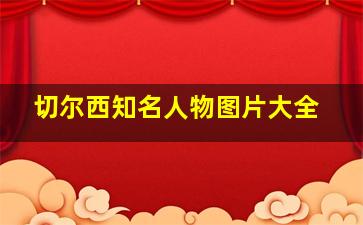 切尔西知名人物图片大全